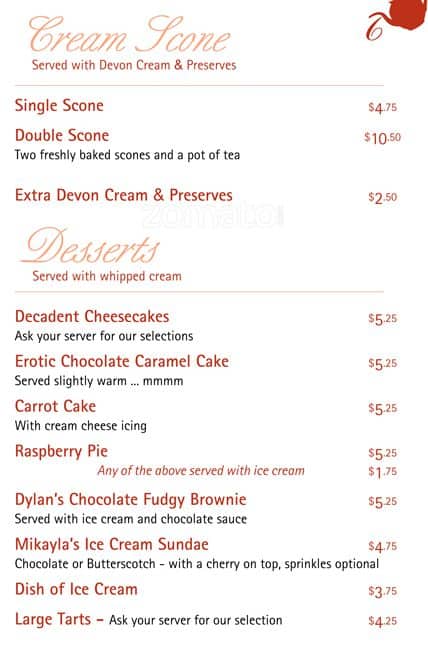 Cream Scone
Served with Devon Cream & Preserves

Single Scone $4.75

Double Scone $10.50
Two freshly baked scones and a pot of tea

Extra Devon Cream & Preserves $2.50

Desserts
Served with whipped cream

Decadent Cheesecakes $5.25
Ask your server for our selections

Erotic Chocolate Caramel Cake $5.25
Served slightly warm ... mmmm

Carrot Cake $5.25
With cream cheese icing

Raspberry Pie $5.25
Any of the above served with ice cream $1.75

Dylan's Chocolate Fudgy Brownie $5.25
Served with ice cream and chocolate sauce

Mikayla's Ice Cream Sundae $4.75
Chocolate or Butterscotch - with a cherry on top, sprinkles optional

Dish of Ice Cream $3.75

Large Tarts - Ask your server for our selection $4.25

zomato